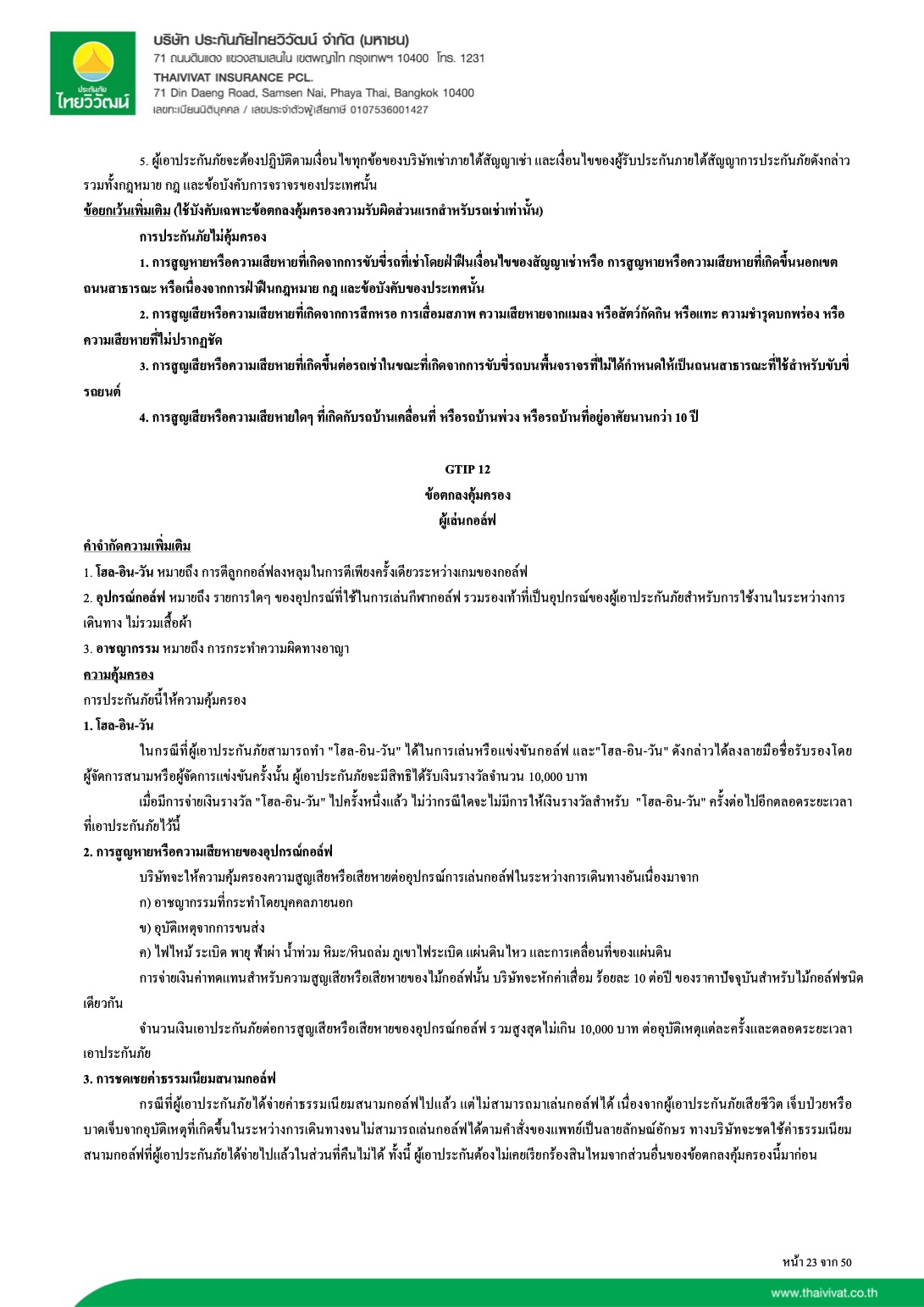 ประกันภัย
ไทยวิวัฒน์

บริษัท ประกันภัยไทยวิวัฒน์ จำกัด (มหาชน)
71 ถนนดินแดง แขวงสามเสนใน เขตพญาไท กรุงเทพฯ 10400 โทร. 1231
THAIVIVAT INSURANCE PCL.
71 Din Daeng Road, Samsen Nai, Phaya Thai, Bangkok 10400
เลขทะเบียนนิติบุคคล / เลขประจำตัวผู้เสียภาษี 0107536001427

5. ผู้เอาประกันภัยจะต้องปฏิบัติตามเงื่อนไขทุกข้อของบริษัทเช่าภายใต้สัญญาเช่า และเงื่อนไขของผู้รับประกันภายใต้สัญญาการประกันภัยดังกล่าว รวมทั้งกฎหมาย กฎ และข้อบังคับการจราจรของประเทศนั้น

ข้อยกเว้นเพิ่มเติม (ใช้บังคับเฉพาะข้อตกลงคุ้มครองความรับผิดส่วนแรกสำหรับรถเช่าเท่านั้น)

การประกันภัยไม่คุ้มครอง

1. การสูญหายหรือความเสียหายที่เกิดจากการขับขี่รถที่เช่าโดยฝ่าฝืนเงื่อนไขของสัญญาเช่าหรือ การสูญหายหรือความเสียหายที่เกิดขึ้นนอกเขตถนนสาธารณะ หรือเนื่องจากการฝ่าฝืนกฎหมาย กฎ และข้อบังคับของประเทศนั้น

2. การสูญเสียหรือความเสียหายที่เกิดจากการสึกหรอ การเสื่อมสภาพ ความเสียหายจากแมลง หรือสัตว์กัดกิน หรือแทะ ความชำรุดบกพร่อง หรือความเสียหายที่ไม่ปรากฏชัด

3. การสูญเสียหรือความเสียหายที่เกิดขึ้นต่อรถเช่าในขณะที่เกิดจากการขับขี่รถบนพื้นจราจรที่ไม่ได้กำหนดให้เป็นถนนสาธารณะที่ใช้สำหรับขับขี่รถยนต์

4. การสูญเสียหรือความเสียหายใดๆ ที่เกิดกับรถบ้านเคลื่อนที่ หรือรถบ้านพ่วง หรือรถบ้านที่อยู่อาศัยนานกว่า 10 ปี

GTIP 12
ข้อตกลงคุ้มครอง
ผู้เล่นกอล์ฟ

คำจำกัดความเพิ่มเติม

1. โฮล-อิน-วัน หมายถึง การตีลูกกอล์ฟลงหลุมในการตีเพียงครั้งเดียวระหว่างเกมของกอล์ฟ

2. อุปกรณ์กอล์ฟ หมายถึง รายการใดๆ ของอุปกรณ์ที่ใช้ในการเล่นกีฬากอล์ฟ รวมรองเท้าที่เป็นอุปกรณ์ของผู้เอาประกันภัยสำหรับการใช้งานในระหว่างการเดินทาง ไม่รวมเสื้อผ้า

3. อาชญากรรม หมายถึง การกระทำความผิดทางอาญา

ความคุ้มครอง

การประกันภัยนี้ให้ความคุ้มครอง

1. โฮล-อิน-วัน

ในกรณีที่ผู้เอาประกันภัยสามารถทำ "โฮล-อิน-วัน" ได้ในการเล่นหรือแข่งขันกอล์ฟ และ"โฮล-อิน-วัน" ดังกล่าวได้ลงลายมือชื่อรับรองโดยผู้จัดการสนามหรือผู้จัดการแข่งขันครั้งนั้น ผู้เอาประกันภัยจะมีสิทธิได้รับเงินรางวัลจำนวน 10,000 บาท

เมื่อมีการจ่ายเงินรางวัล "โฮล-อิน-วัน" ไปครั้งหนึ่งแล้ว ไม่ว่ากรณีใดจะไม่มีการให้เงินรางวัลสำหรับ "โฮล-อิน-วัน" ครั้งต่อไปอีกตลอดระยะเวลาที่เอาประกันภัยไว้นี้

2. การสูญหายหรือความเสียหายของอุปกรณ์กอล์ฟ

บริษัทจะให้ความคุ้มครองความสูญเสียหรือเสียหายต่ออุปกรณ์การเล่นกอล์ฟในระหว่างการเดินทางอันเนื่องมาจาก

ก) อาชญากรรมที่กระทำโดยบุคคลภายนอก

ข) อุบัติเหตุจากการขนส่ง

ค) ไฟไหม้ ระเบิด พายุ ฟ้าผ่า น้ำท่วม หิมะ/หินถล่ม ภูเขาไฟระเบิด แผ่นดินไหว และการเคลื่อนที่ของแผ่นดิน

การจ่ายเงินค่าทดแทนสำหรับความสูญเสียหรือเสียหายของไม้กอล์ฟนั้น บริษัทจะหักค่าเสื่อม ร้อยละ 10 ต่อปี ของราคาปัจจุบันสำหรับไม้กอล์ฟชนิดเดียวกัน

จำนวนเงินเอาประกันภัยต่อการสูญเสียหรือเสียหายของอุปกรณ์กอล์ฟ รวมสูงสุดไม่เกิน 10,000 บาท ต่ออุบัติเหตุแต่ละครั้งและตลอดระยะเวลาเอาประกันภัย

3. การชดเชยค่าธรรมเนียมสนามกอล์ฟ

กรณีที่ผู้เอาประกันภัยได้จ่ายค่าธรรมเนียมสนามกอล์ฟไปแล้ว แต่ไม่สามารถมาเล่นกอล์ฟได้ เนื่องจากผู้เอาประกันภัยเสียชีวิต เจ็บป่วยหรือบาดเจ็บจากอุบัติเหตุที่เกิดขึ้นในระหว่างการเดินทางจนไม่สามารถเล่นกอล์ฟได้ตามคำสั่งของแพทย์เป็นลายลักษณ์อักษร ทางบริษัทจะชดใช้ค่าธรรมเนียมสนามกอล์ฟที่ผู้เอาประกันภัยได้จ่ายไปแล้วในส่วนที่คืนไม่ได้ ทั้งนี้ ผู้เอาประกันต้องไม่เคยเรียกร้องสินไหมจากส่วนอื่นของข้อตกลงคุ้มครองนี้มาก่อน

หน้า 23 จาก 50

www.thaivivat.co.th